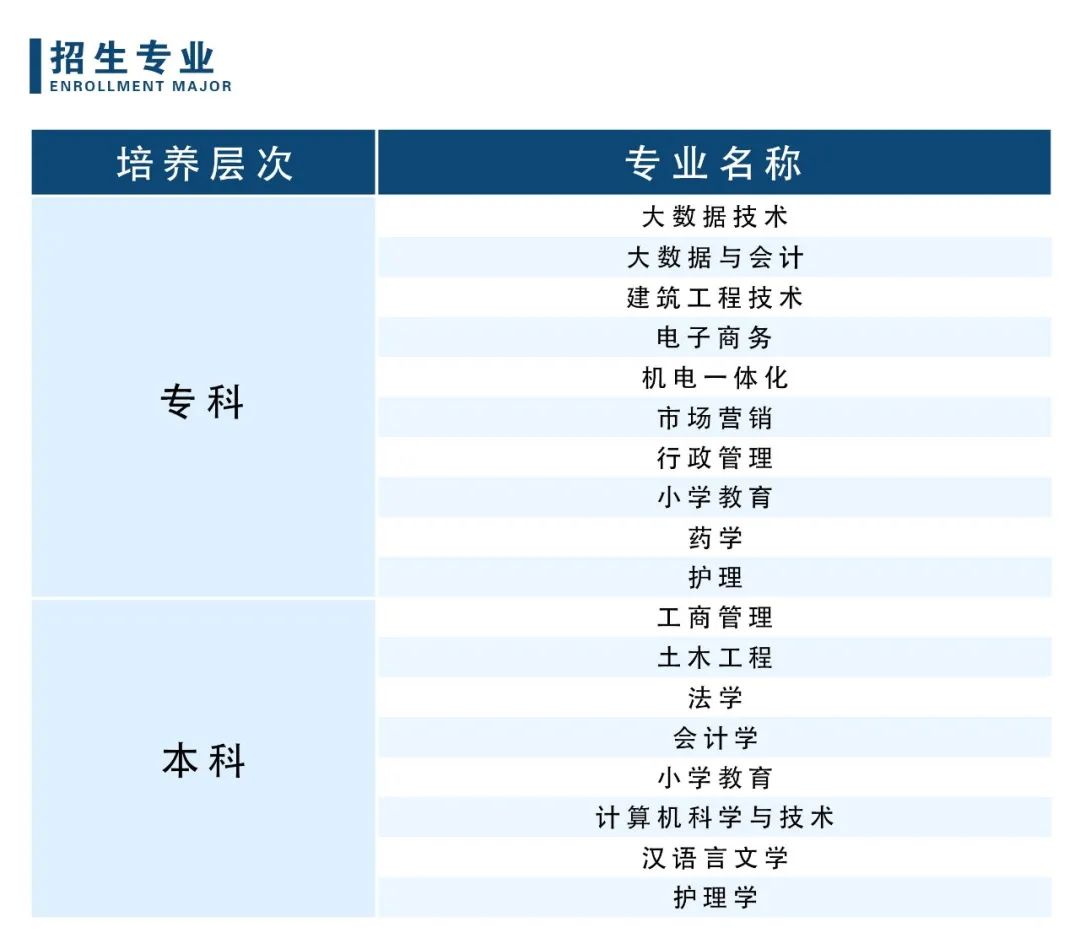 招生专业
ENROLLMENT MAJOR

| 培养层次 | 专业名称 |
|---|---|
| 专科 | 大数据技术 |
| | 大数据与会计 |
| | 建筑工程技术 |
| | 电子商务 |
| | 机电一体化 |
| | 市场营销 |
| | 行政管理 |
| | 小学教育 |
| | 药学 |
| | 护理 |
| 本科 | 工商管理 |
| | 土木工程 |
| | 法学 |
| | 会计学 |
| | 小学教育 |
| | 计算机科学与技术 |
| | 汉语言文学 |
| | 护理学 |